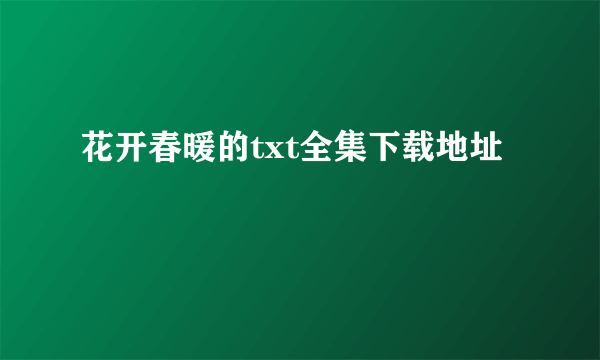 花开春暖的txt全集下载地址